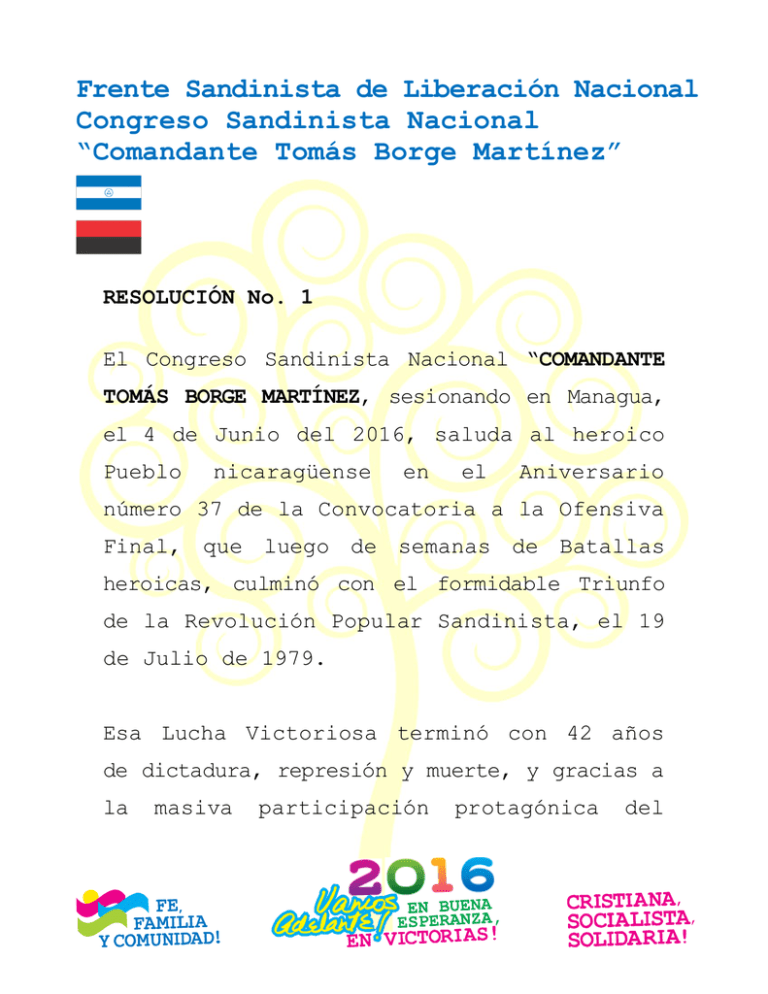 Frente Sandinista de Liberación Nacional
Congreso Sandinista Nacional
"Comandante Tomás Borge Martínez"

RESOLUCIÓN No. 1

El Congreso Sandinista Nacional "COMANDANTE TOMÁS BORGE MARTÍNEZ, sesionando en Managua, el 4 de Junio del 2016, saluda al heroico Pueblo nicaragüense en el Aniversario número 37 de la Convocatoria a la Ofensiva Final, que luego de semanas de Batallas heroicas, culminó con el formidable Triunfo de la Revolución Popular Sandinista, el 19 de Julio de 1979.

Esa Lucha Victoriosa terminó con 42 años de dictadura, represión y muerte, y gracias a la masiva participación protagónica del

FE, FAMILIA Y COMUNIDAD!

2016 Vamos Adelante! EN BUENA ESPERANZA, EN VICTORIAS!

CRISTIANA, SOCIALISTA, SOLIDARIA!